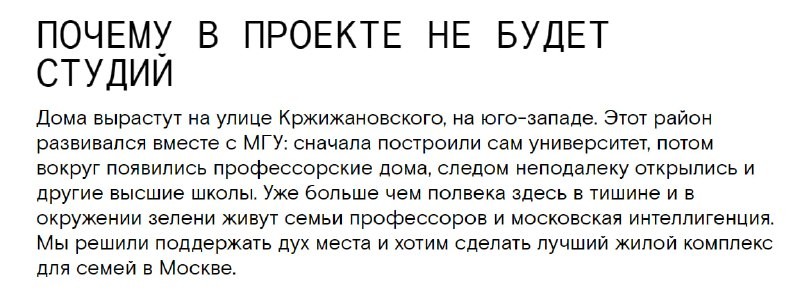 ПОЧЕМУ В ПРОЕКТЕ НЕ БУДЕТ СТУДИЙ

Дома вырастут на улице Кржижановского, на юго-западе. Этот район развивался вместе с МГУ: сначала построили сам университет, потом вокруг появились профессорские дома, следом неподалеку открылись и другие высшие школы. Уже больше чем полвека здесь в тишине и в окружении зелени живут семьи профессоров и московская интеллигенция. Мы решили поддержать дух места и хотим сделать лучший жилой комплекс для семей в Москве.